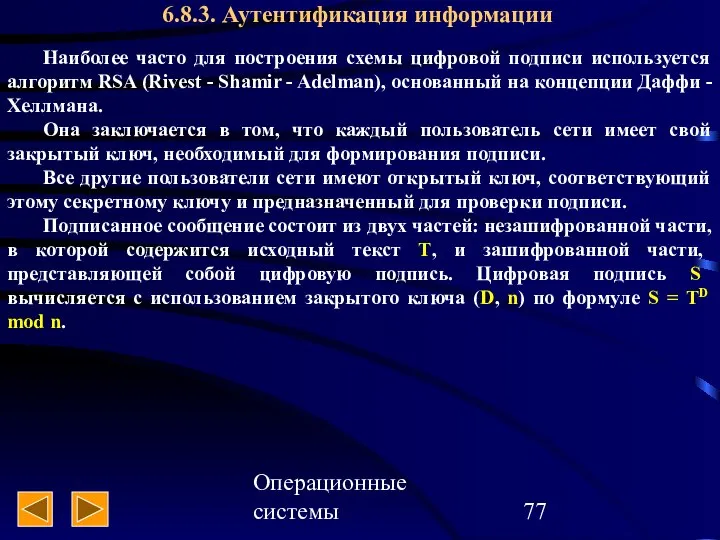 6.8.3. Аутентификация информации

Наиболее часто для построения схемы цифровой подписи используется алгоритм RSA (Rivest - Shamir - Adelman), основанный на концепции Даффи - Хеллмана.

Она заключается в том, что каждый пользователь сети имеет свой закрытый ключ, необходимый для формирования подписи.

Все другие пользователи сети имеют открытый ключ, соответствующий этому секретному ключу и предназначенный для проверки подписи.

Подписанное сообщение состоит из двух частей: незашифрованной части, в которой содержится исходный текст T, и зашифрованной части, представляющей собой цифровую подпись. Цифровая подпись S вычисляется с использованием закрытого ключа (D, n) по формуле $S = T^D \mod n$.

Операционные системы

77